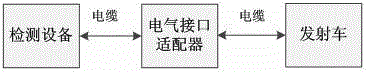 检测设备

电缆

电气接口适配器

电缆

发射车